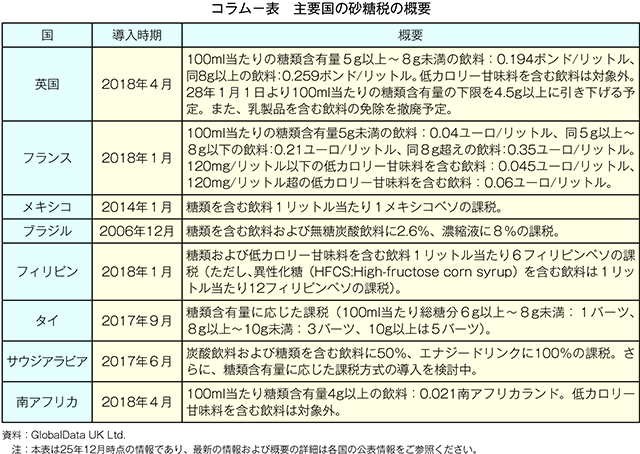 コラムー表　主要国の砂糖税の概要

| 国 | 導入時期 | 概要 |
|---|---|---|
| 英国 | 2018年４月 | 100ml当たりの糖類含有量５g以上～８g未満の飲料：0.194ポンド/リットル、同8g以上の飲料:0.259ポンド/リットル。低カロリー甘味料を含む飲料は対象外。28年１月１日より100ml当たりの糖類含有量の下限を4.5g以上に引き下げる予定。また、乳製品を含む飲料の免除を撤廃予定。 |
| フランス | 2018年１月 | 100ml当たりの糖類含有量5g未満の飲料：0.04ユーロ/リットル、同５g以上～８g以下の飲料:0.21ユーロ/リットル、同８g超えの飲料:0.35ユーロ/リットル。120mg/リットル以下の低カロリー甘味料を含む飲料：0.045ユーロ/リットル、120mg/リットル超の低カロリー甘味料を含む飲料：0.06ユーロ/リットル。 |
| メキシコ | 2014年１月 | 糖類を含む飲料１リットル当たり１メキシコペソの課税。 |
| ブラジル | 2006年12月 | 糖類を含む飲料および無糖炭酸飲料に2.6%、濃縮液に８%の課税。 |
| フィリピン | 2018年１月 | 糖類および低カロリー甘味料を含む飲料１リットル当たり６フィリピンペソの課税（ただし、異性化糖（HFCS:High-fructose corn syrup）を含む飲料は１リットル当たり12フィリピンペソの課税)。 |
| タイ | 2017年９月 | 糖類含有量に応じた課税（100ml当たり総糖分６g以上～８g未満：１バーツ、8g以上～10g未満：３バーツ、10g以上は５バーツ)。 |
| サウジアラビア | 2017年６月 | 炭酸飲料および糖類を含む飲料に50%、エナジードリンクに100%の課税。さらに、糖類含有量に応じた課税方式の導入を検討中。 |
| 南アフリカ | 2018年４月 | 100ml当たり糖類含有量4g以上の飲料：0.021南アフリカランド。低カロリー甘味料を含む飲料は対象外。 |

資料：GlobalData UK Ltd.
注：本表は25年12月時点の情報であり、最新の情報および概要の詳細は各国の公表情報をご参照ください。